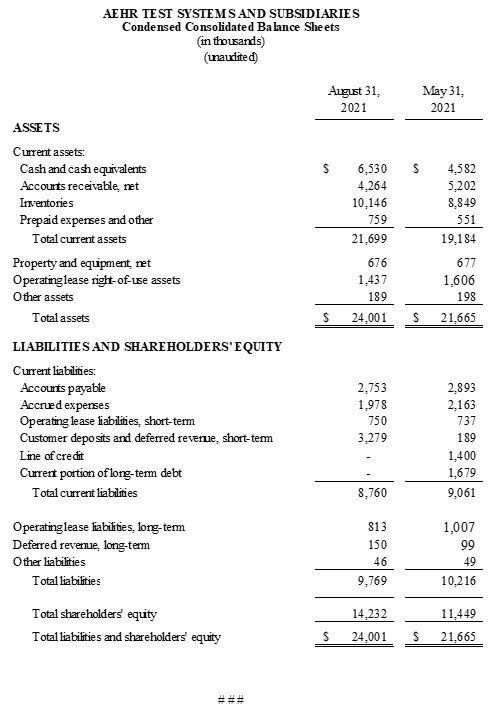 AEHR TEST SYSTEMS AND SUBSIDIARIES
Condensed Consolidated Balance Sheets
(in thousands)
(unaudited)

| | August 31, 2021 | May 31, 2021 |
|---|---|---|
| ASSETS | | |
| Current assets: | | |
| Cash and cash equivalents | $ 6,530 | $ 4,582 |
| Accounts receivable, net | 4,264 | 5,202 |
| Inventories | 10,146 | 8,849 |
| Prepaid expenses and other | 759 | 551 |
| Total current assets | 21,699 | 19,184 |
| Property and equipment, net | 676 | 677 |
| Operating lease right-of-use assets | 1,437 | 1,606 |
| Other assets | 189 | 198 |
| Total assets | $ 24,001 | $ 21,665 |
| LIABILITIES AND SHAREHOLDERS' EQUITY | | |
| Current liabilities: | | |
| Accounts payable | 2,753 | 2,893 |
| Accrued expenses | 1,978 | 2,163 |
| Operating lease liabilities, short-term | 750 | 737 |
| Customer deposits and deferred revenue, short-term | 3,279 | 189 |
| Line of credit | - | 1,400 |
| Current portion of long-term debt | - | 1,679 |
| Total current liabilities | 8,760 | 9,061 |
| Operating lease liabilities, long-term | 813 | 1,007 |
| Deferred revenue, long-term | 150 | 99 |
| Other liabilities | 46 | 49 |
| Total liabilities | 9,769 | 10,216 |
| Total shareholders' equity | 14,232 | 11,449 |
| Total liabilities and shareholders' equity | $ 24,001 | $ 21,665 |

###